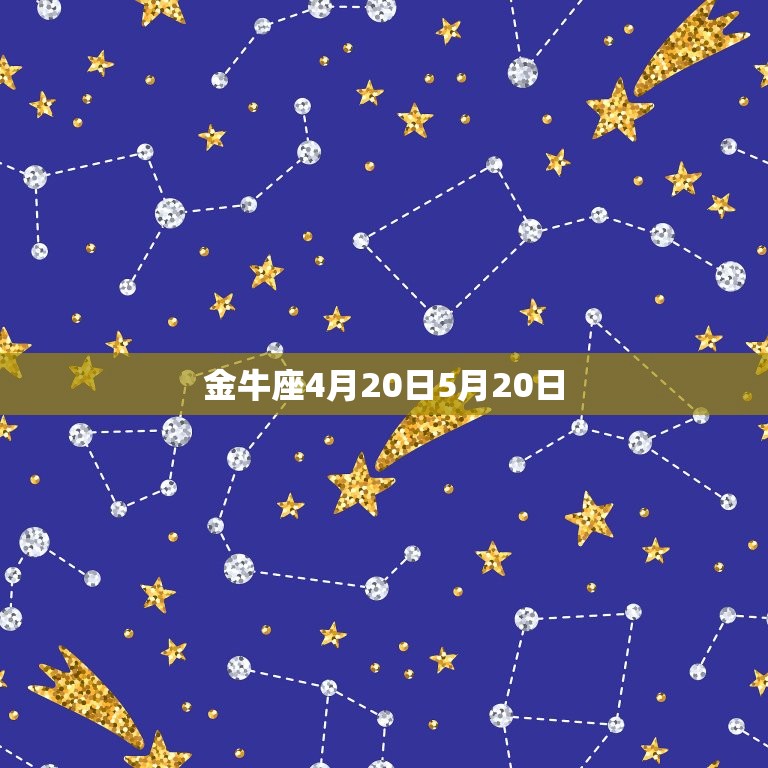 金牛座4月20日5月20日